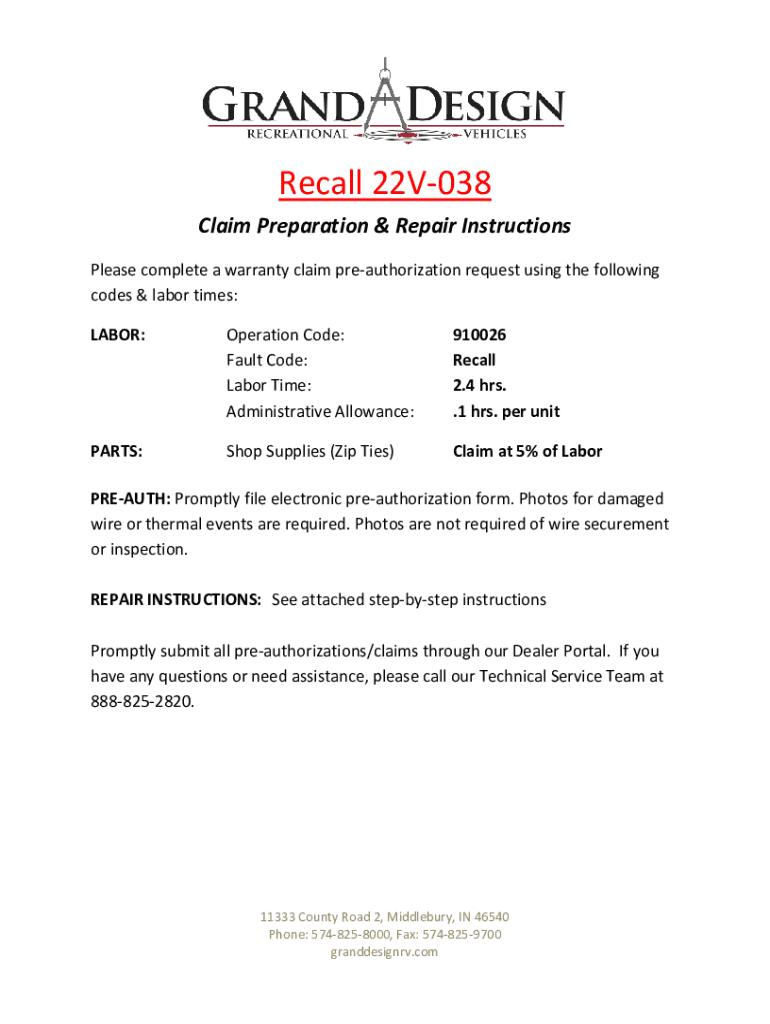 GRAND DESIGN
RECREATIONAL VEHICLES

Recall 22V-038

Claim Preparation & Repair Instructions

Please complete a warranty claim pre-authorization request using the following codes & labor times:

| | | |
|---|---|---|
| LABOR: | Operation Code: | 910026 |
| | Fault Code: | Recall |
| | Labor Time: | 2.4 hrs. |
| | Administrative Allowance: | .1 hrs. per unit |
| PARTS: | Shop Supplies (Zip Ties) | Claim at 5% of Labor |

PRE-AUTH: Promptly file electronic pre-authorization form. Photos for damaged wire or thermal events are required. Photos are not required of wire securement or inspection.

REPAIR INSTRUCTIONS: See attached step-by-step instructions

Promptly submit all pre-authorizations/claims through our Dealer Portal. If you have any questions or need assistance, please call our Technical Service Team at 888-825-2820.

11333 County Road 2, Middlebury, IN 46540
Phone: 574-825-8000, Fax: 574-825-9700
granddesignrv.com